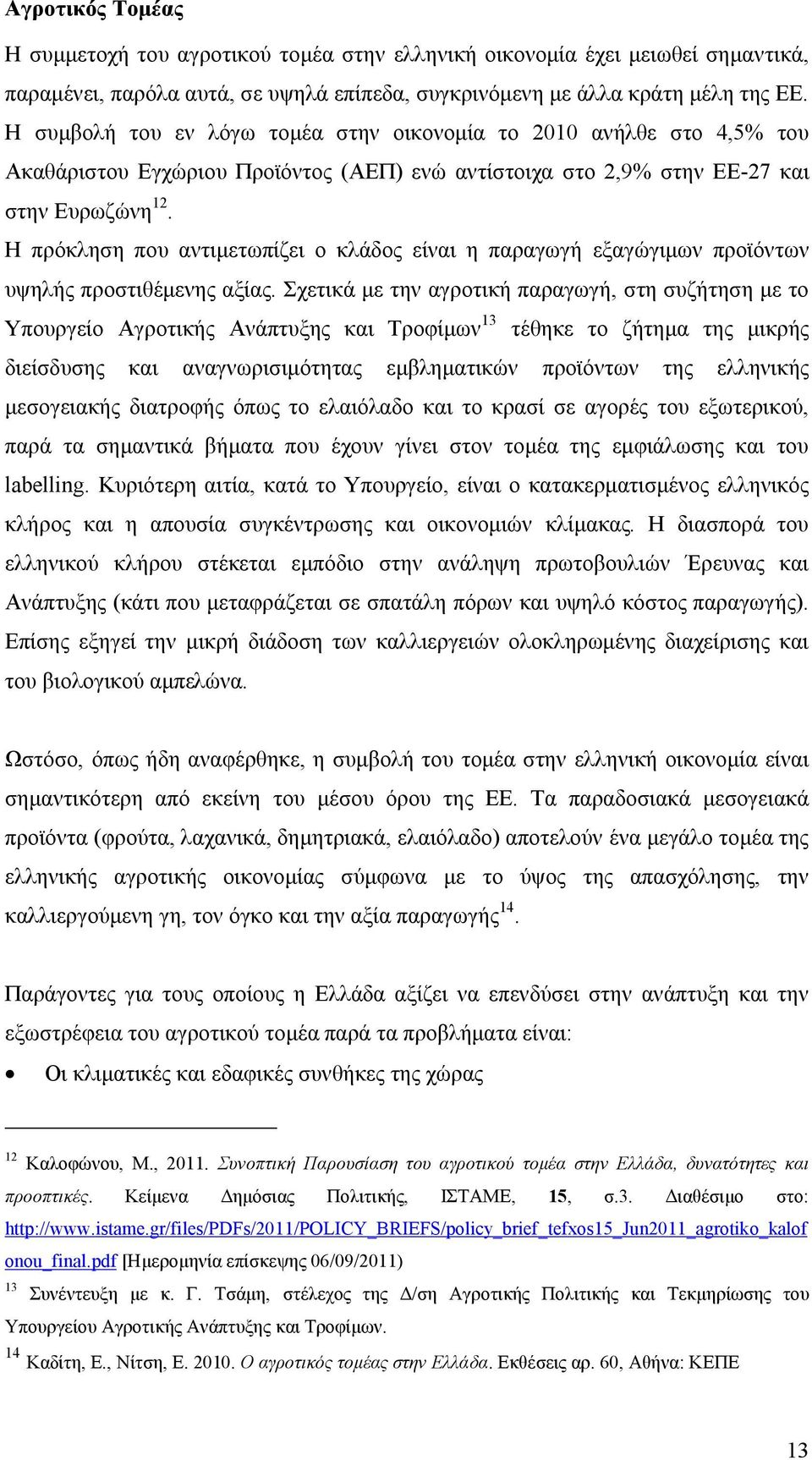 Αγροτικός Τομέας

Η συμμετοχή του αγροτικού τομέα στην ελληνική οικονομία έχει μειωθεί σημαντικά, παραμένει, παρόλα αυτά, σε υψηλά επίπεδα, συγκρινόμενη με άλλα κράτη μέλη της ΕΕ. Η συμβολή του εν λόγω τομέα στην οικονομία το 2010 ανήλθε στο 4,5% του Ακαθάριστου Εγχώριου Προϊόντος (ΑΕΠ) ενώ αντίστοιχα στο 2,9% στην ΕΕ-27 και στην Ευρωζώνη$^{12}$.

Η πρόκληση που αντιμετωπίζει ο κλάδος είναι η παραγωγή εξαγώγιμων προϊόντων υψηλής προστιθέμενης αξίας. Σχετικά με την αγροτική παραγωγή, στη συζήτηση με το Υπουργείο Αγροτικής Ανάπτυξης και Τροφίμων$^{13}$ τέθηκε το ζήτημα της μικρής διείσδυσης και αναγνωρισιμότητας εμβληματικών προϊόντων της ελληνικής μεσογειακής διατροφής όπως το ελαιόλαδο και το κρασί σε αγορές του εξωτερικού, παρά τα σημαντικά βήματα που έχουν γίνει στον τομέα της εμφιάλωσης και του labelling. Κυριότερη αιτία, κατά το Υπουργείο, είναι ο κατακερματισμένος ελληνικός κλήρος και η απουσία συγκέντρωσης και οικονομιών κλίμακας. Η διασπορά του ελληνικού κλήρου στέκεται εμπόδιο στην ανάληψη πρωτοβουλιών Έρευνας και Ανάπτυξης (κάτι που μεταφράζεται σε σπατάλη πόρων και υψηλό κόστος παραγωγής). Επίσης εξηγεί την μικρή διάδοση των καλλιεργειών ολοκληρωμένης διαχείρισης και του βιολογικού αμπελώνα.

Ωστόσο, όπως ήδη αναφέρθηκε, η συμβολή του τομέα στην ελληνική οικονομία είναι σημαντικότερη από εκείνη του μέσου όρου της ΕΕ. Τα παραδοσιακά μεσογειακά προϊόντα (φρούτα, λαχανικά, δημητριακά, ελαιόλαδο) αποτελούν ένα μεγάλο τομέα της ελληνικής αγροτικής οικονομίας σύμφωνα με το ύψος της απασχόλησης, την καλλιεργούμενη γη, τον όγκο και την αξία παραγωγής$^{14}$.

Παράγοντες για τους οποίους η Ελλάδα αξίζει να επενδύσει στην ανάπτυξη και την εξωστρέφεια του αγροτικού τομέα παρά τα προβλήματα είναι:

• Οι κλιματικές και εδαφικές συνθήκες της χώρας

$^{12}$ Καλοφώνου, Μ., 2011. Συνοπτική Παρουσίαση του αγροτικού τομέα στην Ελλάδα, δυνατότητες και προοπτικές. Κείμενα Δημόσιας Πολιτικής, ΙΣΤΑΜΕ, 15, σ.3. Διαθέσιμο στο: http://www.istame.gr/files/PDFs/2011/POLICY_BRIEFS/policy_brief_tefxos15_Jun2011_agrotiko_kalofonou_final.pdf [Ημερομηνία επίσκεψης 06/09/2011)
$^{13}$ Συνέντευξη με κ. Γ. Τσάμη, στέλεχος της Δ/ση Αγροτικής Πολιτικής και Τεκμηρίωσης του Υπουργείου Αγροτικής Ανάπτυξης και Τροφίμων.
$^{14}$ Καδίτη, Ε., Νίτση, Ε. 2010. Ο αγροτικός τομέας στην Ελλάδα. Εκθέσεις αρ. 60, Αθήνα: ΚΕΠΕ

13